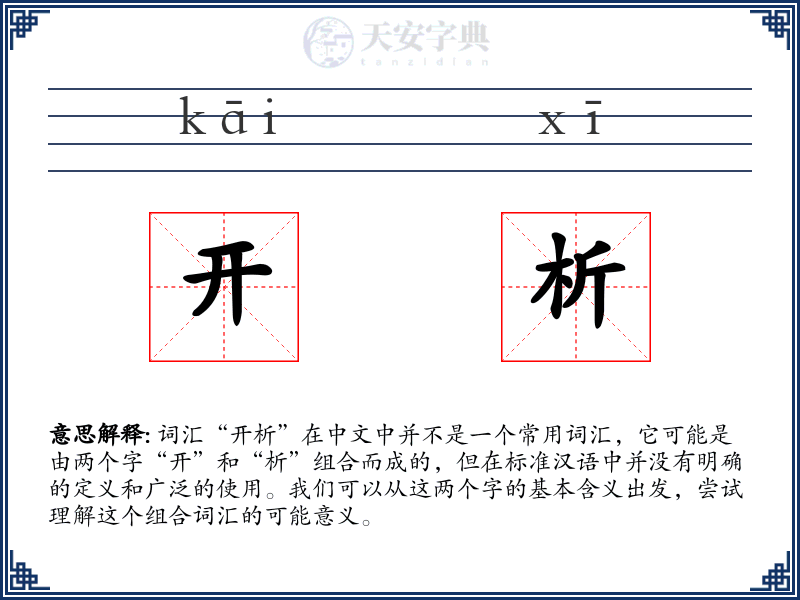 天安字典
tanzidian

kāi xī

开 析

意思解释: 词汇“开析”在中文中并不是一个常用词汇，它可能是由两个字“开”和“析”组合而成的，但在标准汉语中并没有明确的定义和广泛的使用。我们可以从这两个字的基本含义出发，尝试理解这个组合词汇的可能意义。